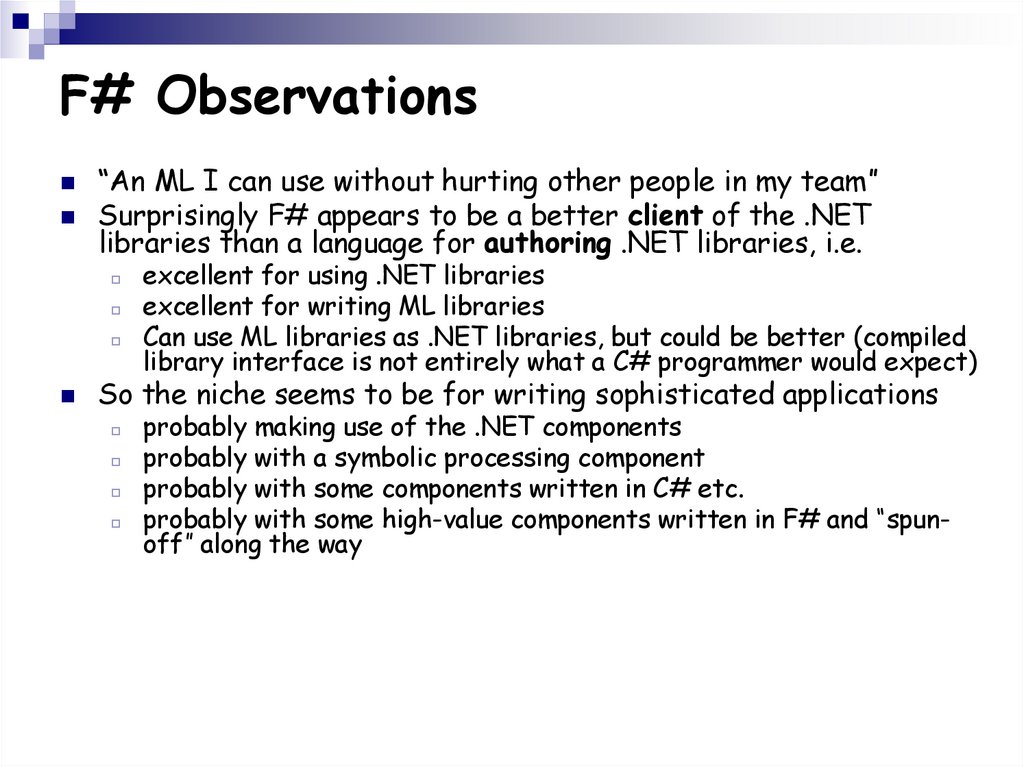 F# Observations

“An ML I can use without hurting other people in my team”

Surprisingly F# appears to be a better client of the .NET libraries than a language for authoring .NET libraries, i.e.

excellent for using .NET libraries

excellent for writing ML libraries

Can use ML libraries as .NET libraries, but could be better (compiled library interface is not entirely what a C# programmer would expect)

So the niche seems to be for writing sophisticated applications

probably making use of the .NET components

probably with a symbolic processing component

probably with some components written in C# etc.

probably with some high-value components written in F# and “spun-off” along the way